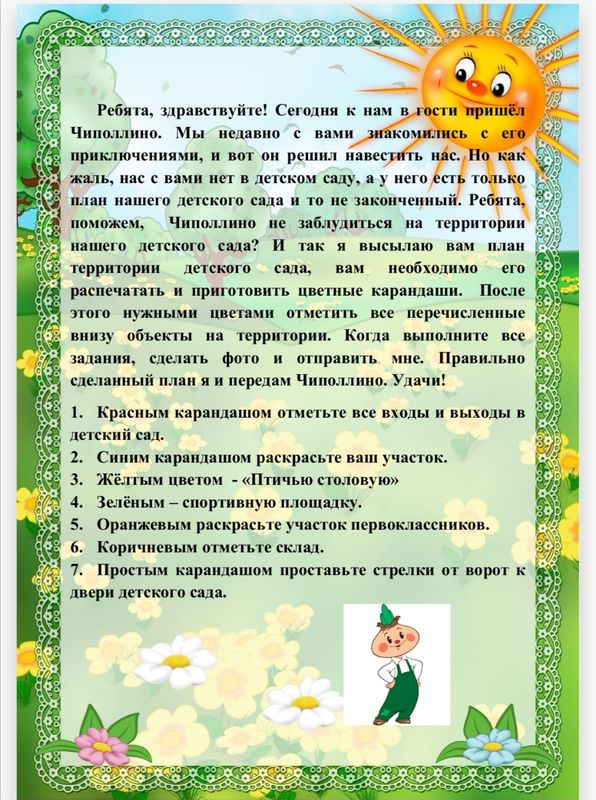 Ребята, здравствуйте! Сегодня к нам в гости пришёл Чиполлино. Мы недавно с вами знакомились с его приключениями, и вот он решил навестить нас. Но как жаль, нас с вами нет в детском саду, а у него есть только план нашего детского сада и то не законченный. Ребята, поможем, Чиполлино не заблудиться на территории нашего детского сада? И так я высылаю вам план территории детского сада, вам необходимо его распечатать и приготовить цветные карандаши. После этого нужными цветами отметить все перечисленные внизу объекты на территории. Когда выполните все задания, сделать фото и отправить мне. Правильно сделанный план я и передам Чиполлино. Удачи!

1. Красным карандашом отметьте все входы и выходы в детский сад.
2. Синим карандашом раскрасьте ваш участок.
3. Жёлтым цветом - «Птичью столовую»
4. Зелёным – спортивную площадку.
5. Оранжевым раскрасьте участок первоклассников.
6. Коричневым отметьте склад.
7. Простым карандашом проставьте стрелки от ворот к двери детского сада.